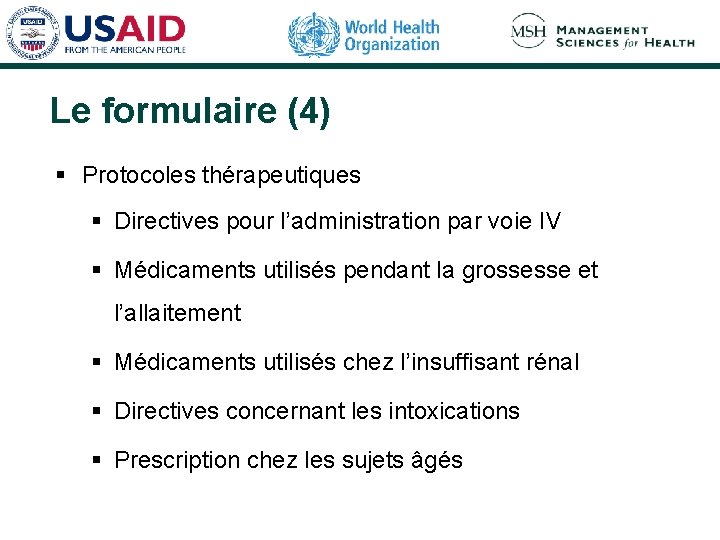 USAID
FROM THE AMERICAN PEOPLE

World Health Organization

MSH MANAGEMENT SCIENCES for HEALTH

Le formulaire (4)

▪ Protocoles thérapeutiques

▪ Directives pour l'administration par voie IV

▪ Médicaments utilisés pendant la grossesse et l'allaitement

▪ Médicaments utilisés chez l'insuffisant rénal

▪ Directives concernant les intoxications

▪ Prescription chez les sujets âgés